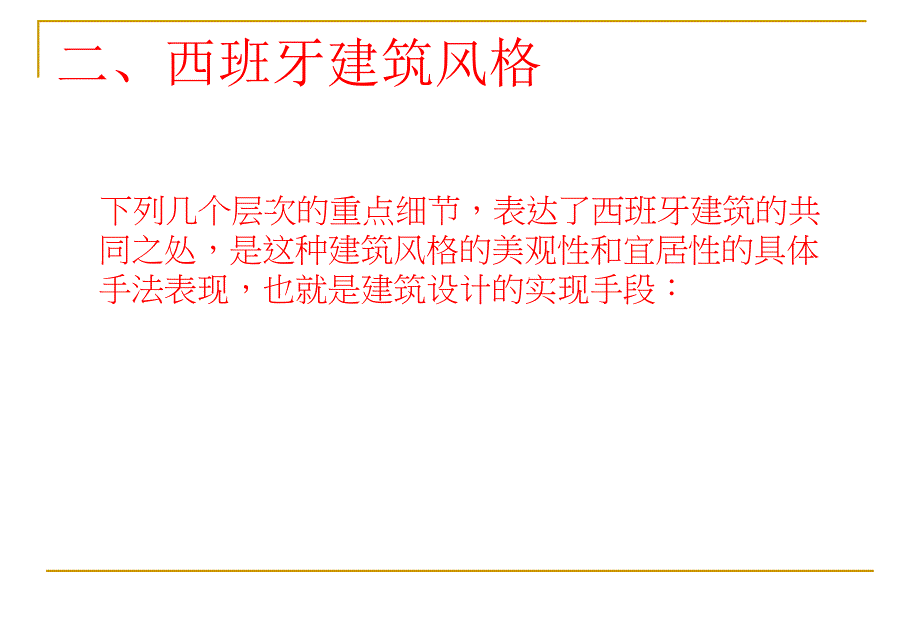 二、西班牙建筑风格

下列几个层次的重点细节，表达了西班牙建筑的共同之处，是这种建筑风格的美观性和宜居性的具体手法表现，也就是建筑设计的实现手段：